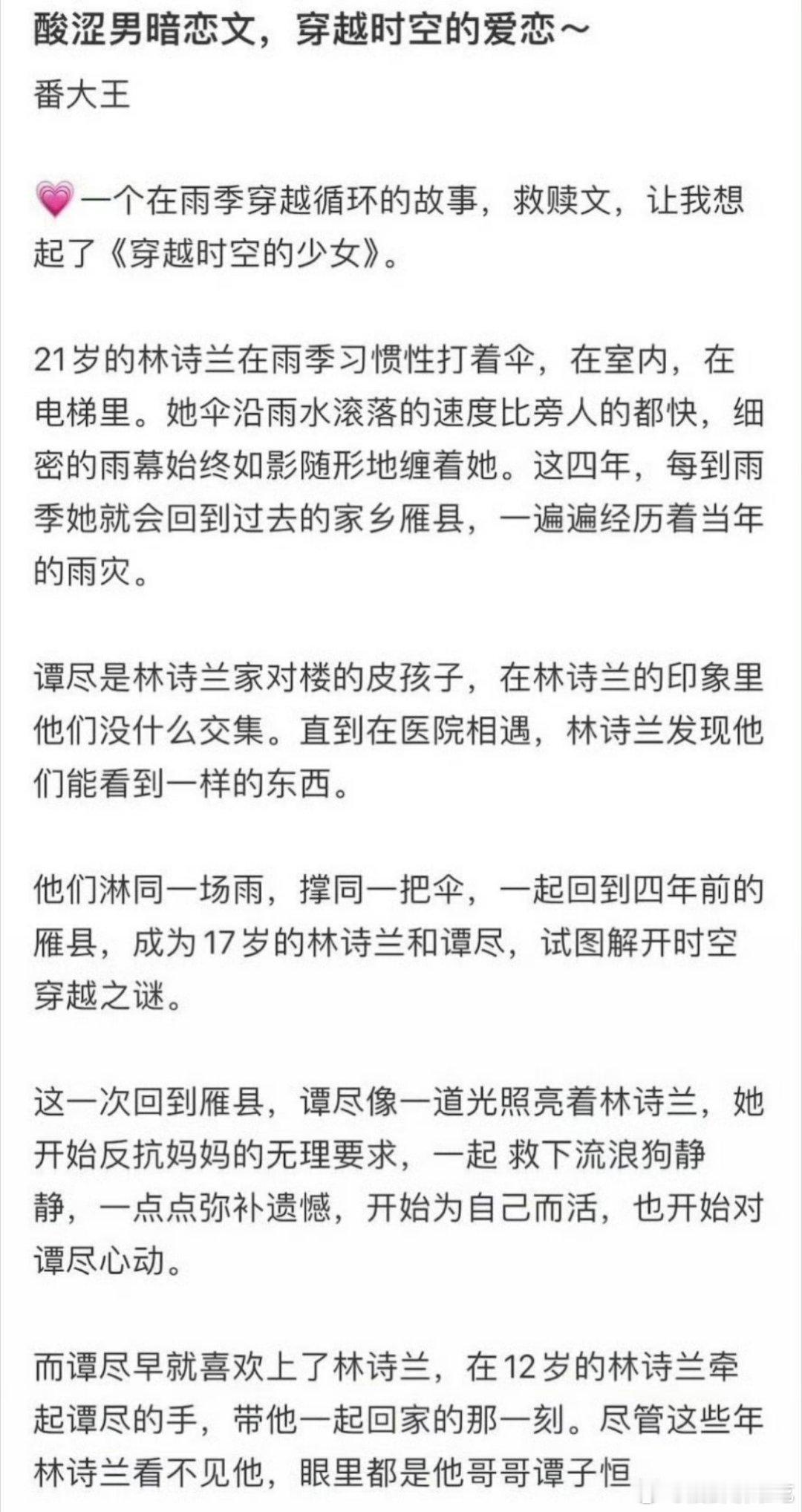 酸涩男暗恋文，穿越时空的爱恋～

番大王

💗一个在雨季穿越循环的故事，救赎文，让我想起了《穿越时空的少女》。

21岁的林诗兰在雨季习惯性打着伞，在室内，在电梯里。她伞沿雨水滚落的速度比旁人的都快，细密的雨幕始终如影随形地缠着她。这四年，每到雨季她就会回到过去的家乡雁县，一遍遍经历着当年的雨灾。

谭尽是林诗兰家对楼的皮孩子，在林诗兰的印象里他们没什么交集。直到在医院相遇，林诗兰发现他们能看到一样的东西。

他们淋同一场雨，撑同一把伞，一起回到四年前的雁县，成为17岁的林诗兰和谭尽，试图解开时空穿越之谜。

这一次回到雁县，谭尽像一道光照亮着林诗兰，她开始反抗妈妈的无理要求，一起 救下流浪狗静静，一点点弥补遗憾，开始为自己而活，也开始对谭尽心动。

而谭尽早就喜欢上了林诗兰，在12岁的林诗兰牵起谭尽的手，带他一起回家的那一刻。尽管这些年林诗兰看不见他，眼里都是他哥哥谭子恒